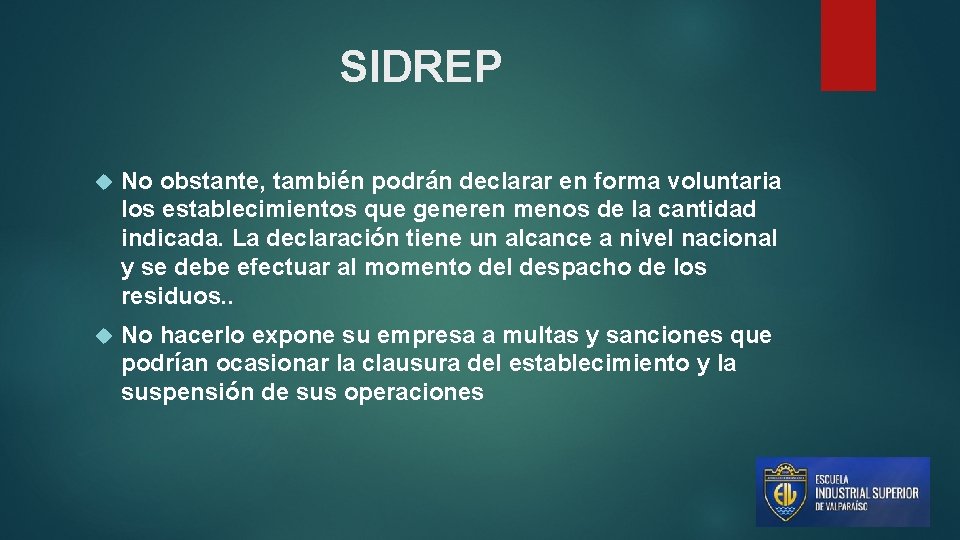 SIDREP

No obstante, también podrán declarar en forma voluntaria los establecimientos que generen menos de la cantidad indicada. La declaración tiene un alcance a nivel nacional y se debe efectuar al momento del despacho de los residuos..

No hacerlo expone su empresa a multas y sanciones que podrían ocasionar la clausura del establecimiento y la suspensión de sus operaciones

EIV

ESCUELA
INDUSTRIAL SUPERIOR
DE VALPARAÍSO